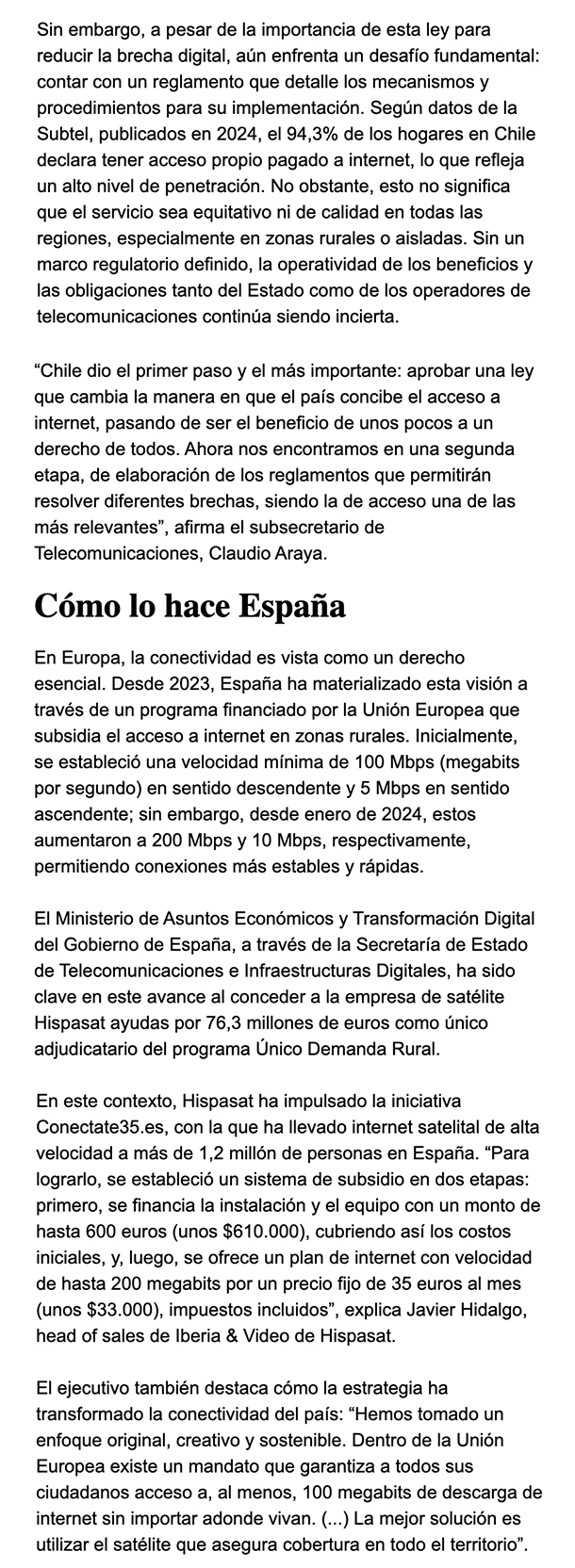 Sin embargo, a pesar de la importancia de esta ley para reducir la brecha digital, aún enfrenta un desafío fundamental: contar con un reglamento que detalle los mecanismos y procedimientos para su implementación. Según datos de la Subtel, publicados en 2024, el 94,3% de los hogares en Chile declara tener acceso propio pagado a internet, lo que refleja un alto nivel de penetración. No obstante, esto no significa que el servicio sea equitativo ni de calidad en todas las regiones, especialmente en zonas rurales o aisladas. Sin un marco regulatorio definido, la operatividad de los beneficios y las obligaciones tanto del Estado como de los operadores de telecomunicaciones continúa siendo incierta.

“Chile dio el primer paso y el más importante: aprobar una ley que cambia la manera en que el país concibe el acceso a internet, pasando de ser el beneficio de unos pocos a un derecho de todos. Ahora nos encontramos en una segunda etapa, de elaboración de los reglamentos que permitirán resolver diferentes brechas, siendo la de acceso una de las más relevantes”, afirma el subsecretario de Telecomunicaciones, Claudio Araya.

Cómo lo hace España

En Europa, la conectividad es vista como un derecho esencial. Desde 2023, España ha materializado esta visión a través de un programa financiado por la Unión Europea que subsidia el acceso a internet en zonas rurales. Inicialmente, se estableció una velocidad mínima de 100 Mbps (megabits por segundo) en sentido descendente y 5 Mbps en sentido ascendente; sin embargo, desde enero de 2024, estos aumentaron a 200 Mbps y 10 Mbps, respectivamente, permitiendo conexiones más estables y rápidas.

El Ministerio de Asuntos Económicos y Transformación Digital del Gobierno de España, a través de la Secretaría de Estado de Telecomunicaciones e Infraestructuras Digitales, ha sido clave en este avance al conceder a la empresa de satélite Hispasat ayudas por 76,3 millones de euros como único adjudicatario del programa Único Demanda Rural.

En este contexto, Hispasat ha impulsado la iniciativa Conectate35.es, con la que ha llevado internet satelital de alta velocidad a más de 1,2 millón de personas en España. “Para lograrlo, se estableció un sistema de subsidio en dos etapas: primero, se financia la instalación y el equipo con un monto de hasta 600 euros (unos $610.000), cubriendo así los costos iniciales, y, luego, se ofrece un plan de internet con velocidad de hasta 200 megabits por un precio fijo de 35 euros al mes (unos $33.000), impuestos incluidos”, explica Javier Hidalgo, head of sales de Iberia & Video de Hispasat.

El ejecutivo también destaca cómo la estrategia ha transformado la conectividad del país: “Hemos tomado un enfoque original, creativo y sostenible. Dentro de la Unión Europea existe un mandato que garantiza a todos sus ciudadanos acceso a, al menos, 100 megabits de descarga de internet sin importar adonde vivan. (...) La mejor solución es utilizar el satélite que asegura cobertura en todo el territorio”.